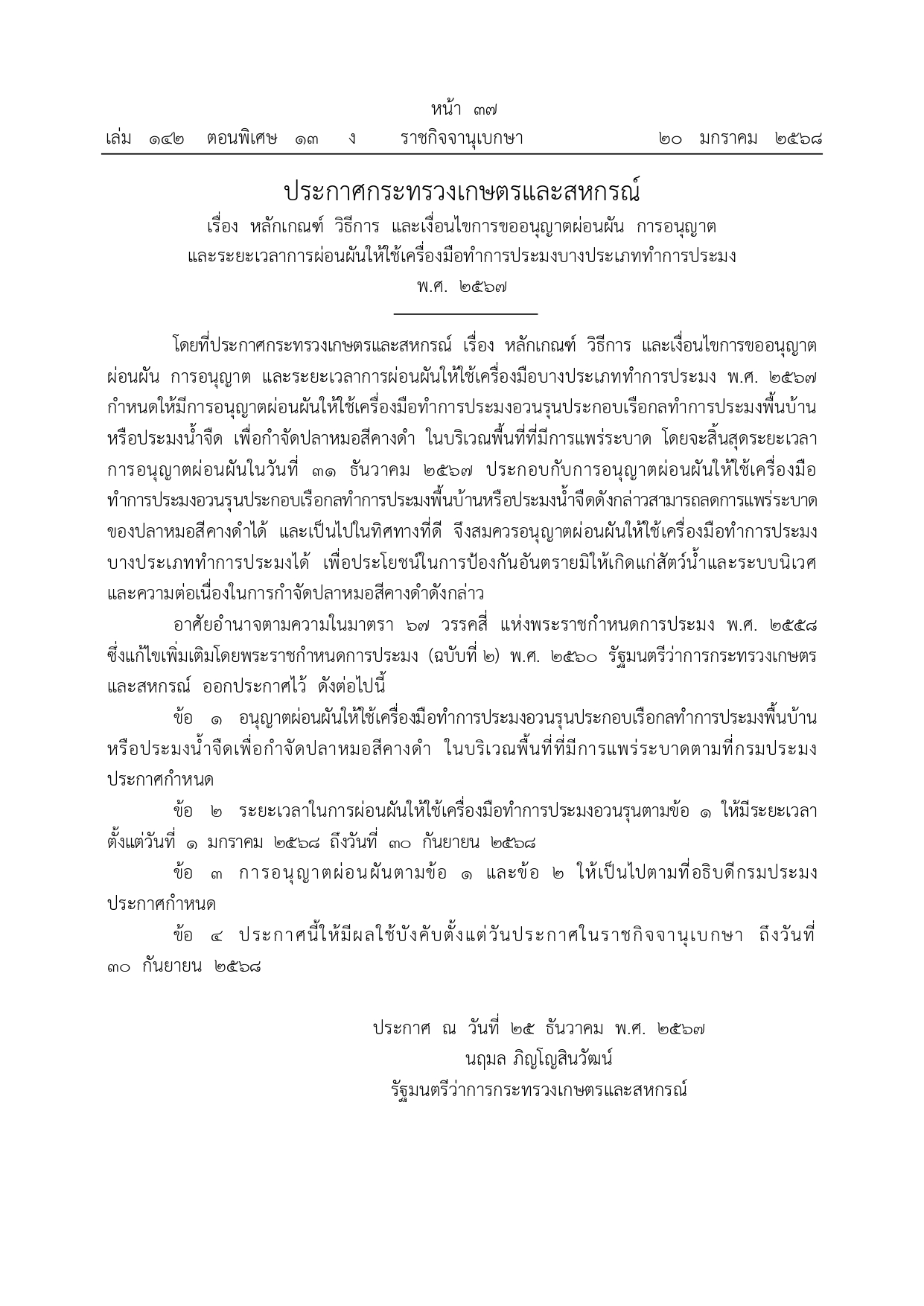 หน้า ๓๗
เล่ม ๑๔๒ ตอนพิเศษ ๑๓ ง ราชกิจจานุเบกษา ๒๐ มกราคม ๒๕๖๘

ประกาศกระทรวงเกษตรและสหกรณ์
เรื่อง หลักเกณฑ์ วิธีการ และเงื่อนไขการขออนุญาตผ่อนผัน การอนุญาต และระยะเวลาการผ่อนผันให้ใช้เครื่องมือทำการประมงบางประเภททำการประมง
พ.ศ. ๒๕๖๗

โดยที่ประกาศกระทรวงเกษตรและสหกรณ์ เรื่อง หลักเกณฑ์ วิธีการ และเงื่อนไขการขออนุญาตผ่อนผัน การอนุญาต และระยะเวลาการผ่อนผันให้ใช้เครื่องมือบางประเภททำการประมง พ.ศ. ๒๕๖๗ กำหนดให้มีการอนุญาตผ่อนผันให้ใช้เครื่องมือทำการประมงอวนรุนประกอบเรือกลทำการประมงพื้นบ้านหรือประมงน้ำจืด เพื่อกำจัดปลาหมอสีคางดำ ในบริเวณพื้นที่ที่มีการแพร่ระบาด โดยจะสิ้นสุดระยะเวลาการอนุญาตผ่อนผันในวันที่ ๓๑ ธันวาคม ๒๕๖๗ ประกอบกับการอนุญาตผ่อนผันให้ใช้เครื่องมือทำการประมงอวนรุนประกอบเรือกลทำการประมงพื้นบ้านหรือประมงน้ำจืดดังกล่าวสามารถลดการแพร่ระบาดของปลาหมอสีคางดำได้ และเป็นไปในทิศทางที่ดี จึงสมควรอนุญาตผ่อนผันให้ใช้เครื่องมือทำการประมงบางประเภททำการประมงได้ เพื่อประโยชน์ในการป้องกันอันตรายมิให้เกิดแก่สัตว์น้ำและระบบนิเวศและความต่อเนื่องในการกำจัดปลาหมอสีคางดำดังกล่าว

อาศัยอำนาจตามความในมาตรา ๖๗ วรรคสี่ แห่งพระราชกำหนดการประมง พ.ศ. ๒๕๕๘ ซึ่งแก้ไขเพิ่มเติมโดยพระราชกำหนดการประมง (ฉบับที่ ๒) พ.ศ. ๒๕๖๐ รัฐมนตรีว่าการกระทรวงเกษตรและสหกรณ์ ออกประกาศไว้ ดังต่อไปนี้

ข้อ ๑ อนุญาตผ่อนผันให้ใช้เครื่องมือทำการประมงอวนรุนประกอบเรือกลทำการประมงพื้นบ้านหรือประมงน้ำจืดเพื่อกำจัดปลาหมอสีคางดำ ในบริเวณพื้นที่ที่มีการแพร่ระบาดตามที่กรมประมงประกาศกำหนด

ข้อ ๒ ระยะเวลาในการผ่อนผันให้ใช้เครื่องมือทำการประมงอวนรุนตามข้อ ๑ ให้มีระยะเวลาตั้งแต่วันที่ ๑ มกราคม ๒๕๖๘ ถึงวันที่ ๓๐ กันยายน ๒๕๖๘

ข้อ ๓ การอนุญาตผ่อนผันตามข้อ ๑ และข้อ ๒ ให้เป็นไปตามที่อธิบดีกรมประมงประกาศกำหนด

ข้อ ๔ ประกาศนี้ให้มีผลใช้บังคับตั้งแต่วันประกาศในราชกิจจานุเบกษา ถึงวันที่ ๓๐ กันยายน ๒๕๖๘

ประกาศ ณ วันที่ ๒๕ ธันวาคม พ.ศ. ๒๕๖๗
นฤมล ภิญโญสินวัฒน์
รัฐมนตรีว่าการกระทรวงเกษตรและสหกรณ์